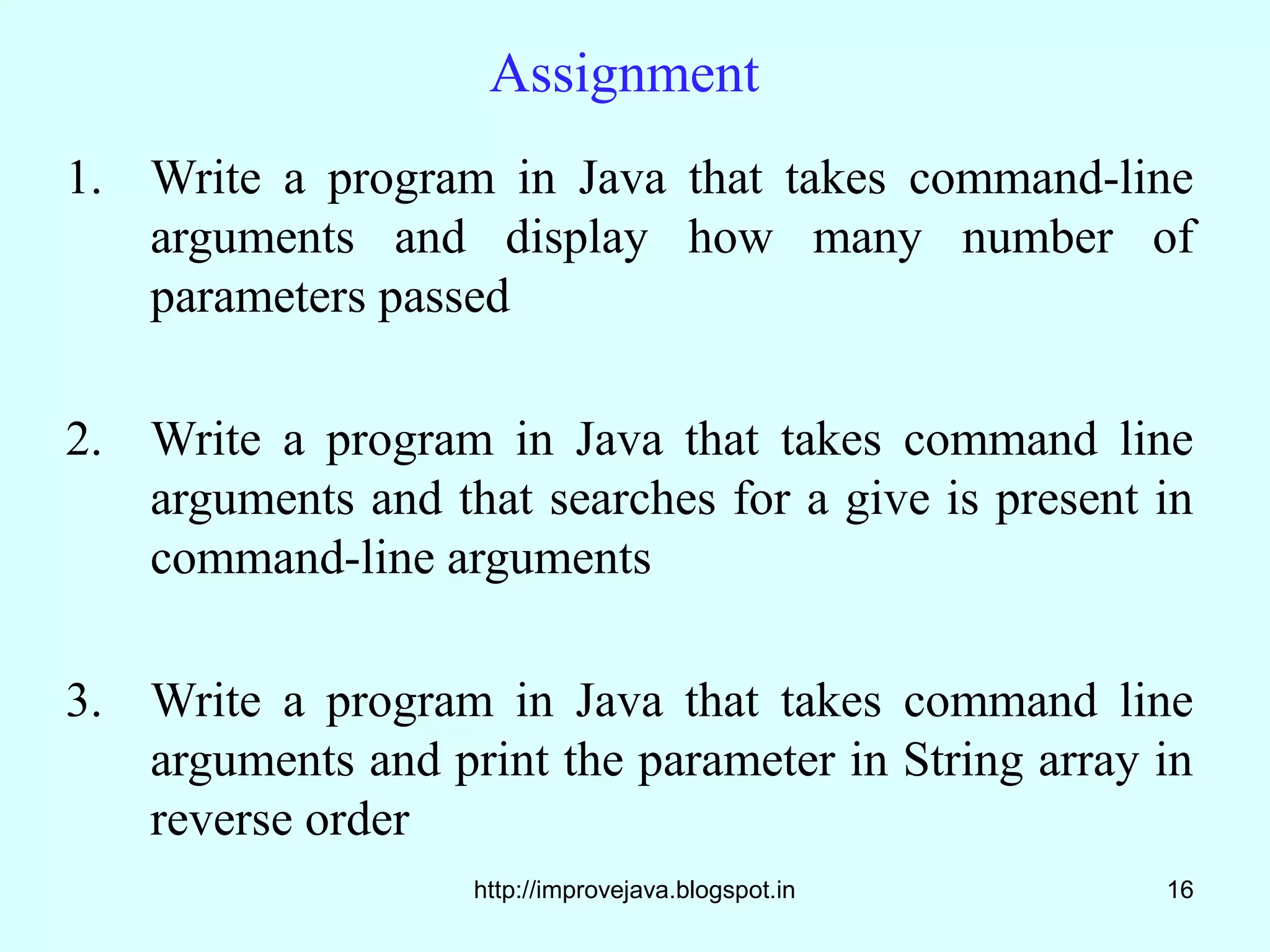 Assignment

1. Write a program in Java that takes command-line arguments and display how many number of parameters passed

2. Write a program in Java that takes command line arguments and that searches for a give is present in command-line arguments

3. Write a program in Java that takes command line arguments and print the parameter in String array in reverse order

http://improvejava.blogspot.in

16